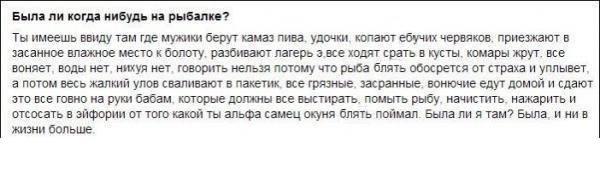 Была ли когда нибудь на рыбалке?

Ты имеешь ввиду там где мужики берут камаз пива, удочки, копают ебучих червяков, приезжают в засанное влажное место к болоту, разбивают лагерь з,все ходят срать в кусты, комары жрут, все воняет, воды нет, нихуя нет, говорить нельзя потому что рыба блять обосрется от страха и уплывет, а потом весь жалкий улов сваливают в пакетик, все грязные, засранные, вонючие едут домой и сдают это все говно на руки бабам, которые должны все выстирать, помыть рыбу, начистить, нажарить и отсосать в эйфории от того какой ты альфа самец окуня блять поймал. Была ли я там? Была, и ни в жизни больше.